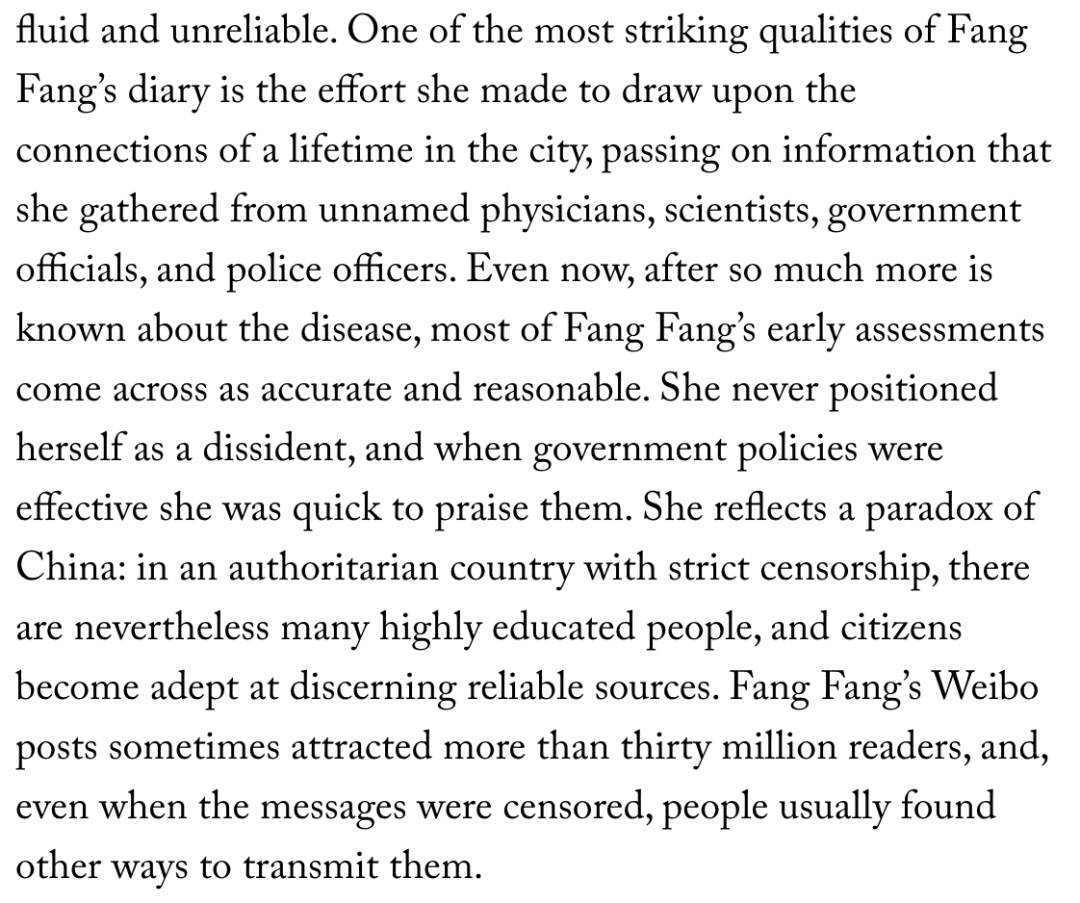 fluid and unreliable. One of the most striking qualities of Fang Fang's diary is the effort she made to draw upon the connections of a lifetime in the city, passing on information that she gathered from unnamed physicians, scientists, government officials, and police officers. Even now, after so much more is known about the disease, most of Fang Fang's early assessments come across as accurate and reasonable. She never positioned herself as a dissident, and when government policies were effective she was quick to praise them. She reflects a paradox of China: in an authoritarian country with strict censorship, there are nevertheless many highly educated people, and citizens become adept at discerning reliable sources. Fang Fang's Weibo posts sometimes attracted more than thirty million readers, and, even when the messages were censored, people usually found other ways to transmit them.